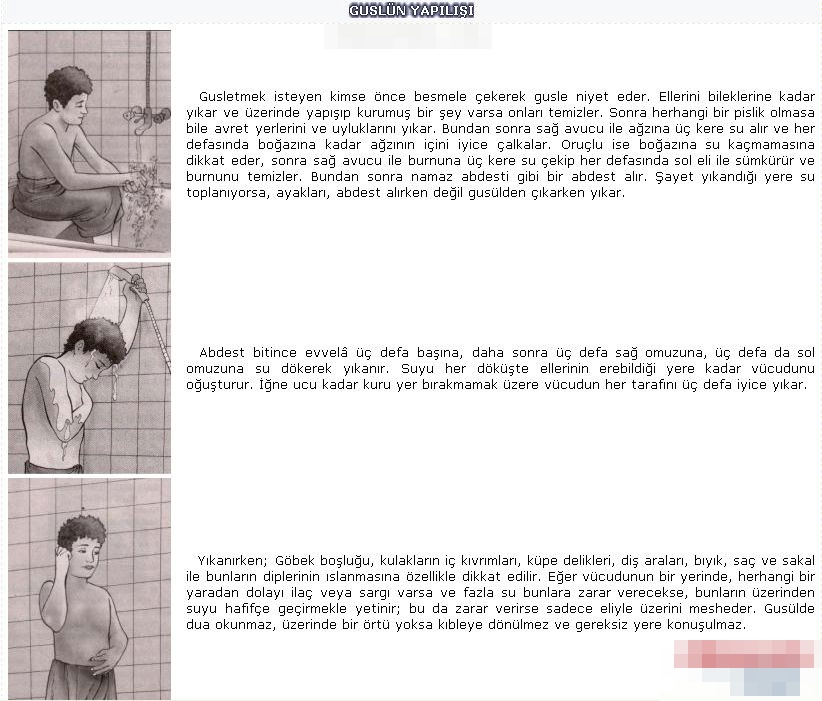 GUSLÜN YAPILIŞI

Gusletmek isteyen kimse önce besmele çekerek gusle niyet eder. Ellerini bileklerine kadar yıkar ve üzerinde yapışıp kurumuş bir şey varsa onları temizler. Sonra herhangi bir pislik olmasa bile avret yerlerini ve uyluklarını yıkar. Bundan sonra sağ avucu ile ağzına üç kere su alır ve her defasında boğazına kadar ağzının içini iyice çalkalar. Oruçlu ise boğazına su kaçmamasına dikkat eder, sonra sağ avucu ile burnuna üç kere su çekip her defasında sol eli ile sümkürür ve burnunu temizler. Bundan sonra namaz abdesti gibi bir abdest alır. Şayet yıkandığı yere su toplanıyorsa, ayakları, abdest alırken değil gusülden çıkarken yıkar.

Abdest bitince evvelâ üç defa başına, daha sonra üç defa sağ omuzuna, üç defa da sol omuzuna su dökerek yıkanır. Suyu her döküşte ellerinin erebildiği yere kadar vücudunu oğuşturur. İğne ucu kadar kuru yer bırakmamak üzere vücudun her tarafını üç defa iyice yıkar.

Yıkanırken; Göbek boşluğu, kulakların iç kıvrımları, küpe delikleri, diş araları, bıyık, saç ve sakal ile bunların diplerinin ıslanmasına özellikle dikkat edilir. Eğer vücudunun bir yerinde, herhangi bir yaradan dolayı ilaç veya sargı varsa ve fazla su bunlara zarar verecekse, bunların üzerinden suyu hafifçe geçirmekle yetinir; bu da zarar verirse sadece eliyle üzerini mesheder. Gusülde dua okunmaz, üzerinde bir örtü yoksa kıbleye dönülmez ve gereksiz yere konuşulmaz.